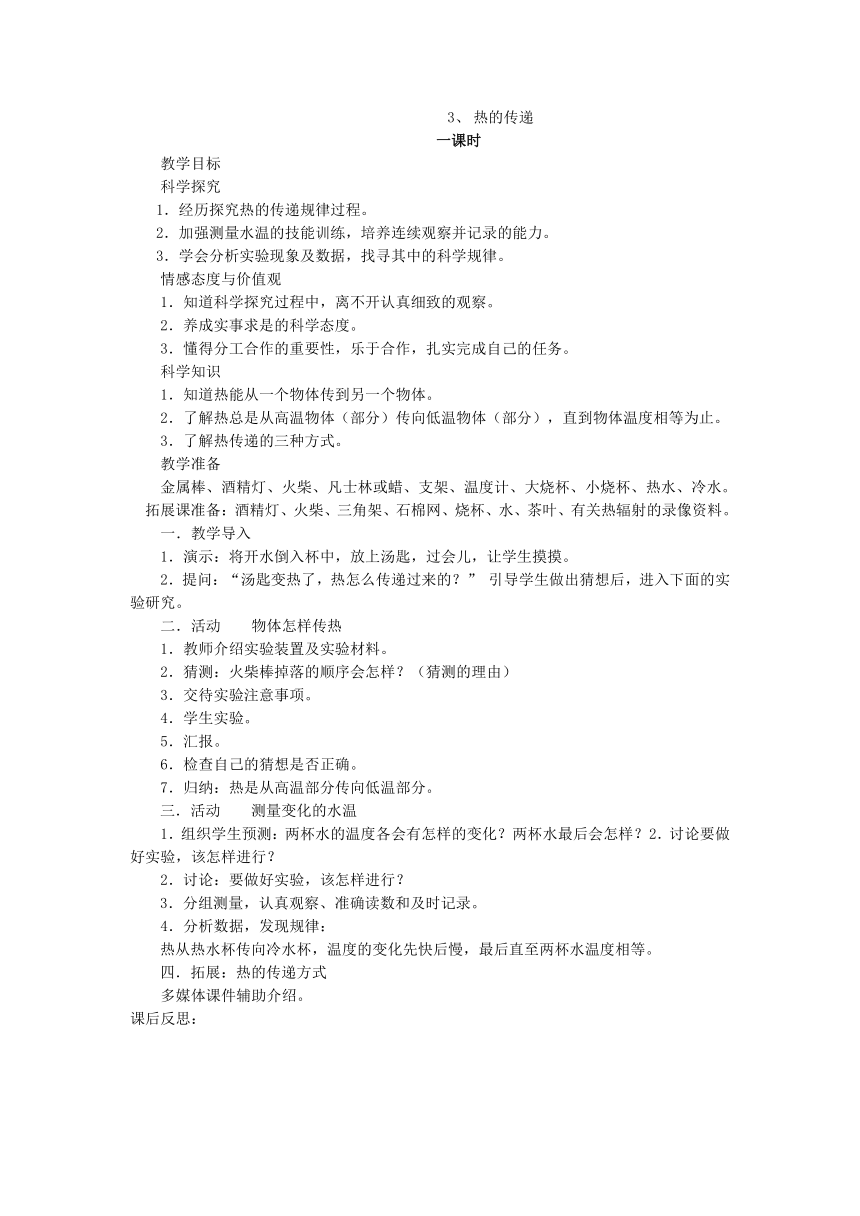 3、 热的传递
一课时

教学目标
科学探究
1．经历探究热的传递规律过程。
2．加强测量水温的技能训练，培养连续观察并记录的能力。
3．学会分析实验现象及数据，找寻其中的科学规律。
情感态度与价值观
1．知道科学探究过程中，离不开认真细致的观察。
2．养成实事求是的科学态度。
3．懂得分工合作的重要性，乐于合作，扎实完成自己的任务。
科学知识
1．知道热能从一个物体传到另一个物体。
2．了解热总是从高温物体（部分）传向低温物体（部分），直到物体温度相等为止。
3．了解热传递的三种方式。
教学准备
金属棒、酒精灯、火柴、凡士林或蜡、支架、温度计、大烧杯、小烧杯、热水、冷水。
拓展课准备：酒精灯、火柴、三角架、石棉网、烧杯、水、茶叶、有关热辐射的录像资料。
一．教学导入
1．演示：将开水倒入杯中，放上汤匙，过会儿，让学生摸摸。
2．提问：“汤匙变热了，热怎么传递过来的？” 引导学生做出猜想后，进入下面的实验研究。
二．活动　　物体怎样传热
1．教师介绍实验装置及实验材料。
2．猜测：火柴棒掉落的顺序会怎样？（猜测的理由）
3．交待实验注意事项。
4．学生实验。
5．汇报。
6．检查自己的猜想是否正确。
7．归纳：热是从高温部分传向低温部分。
三．活动　　测量变化的水温
1．组织学生预测：两杯水的温度各会有怎样的变化？两杯水最后会怎样？2．讨论要做好实验，该怎样进行？
2．讨论：要做好实验，该怎样进行？
3．分组测量，认真观察、准确读数和及时记录。
4．分析数据，发现规律：
热从热水杯传向冷水杯，温度的变化先快后慢，最后直至两杯水温度相等。
四．拓展：热的传递方式
多媒体课件辅助介绍。
课后反思：